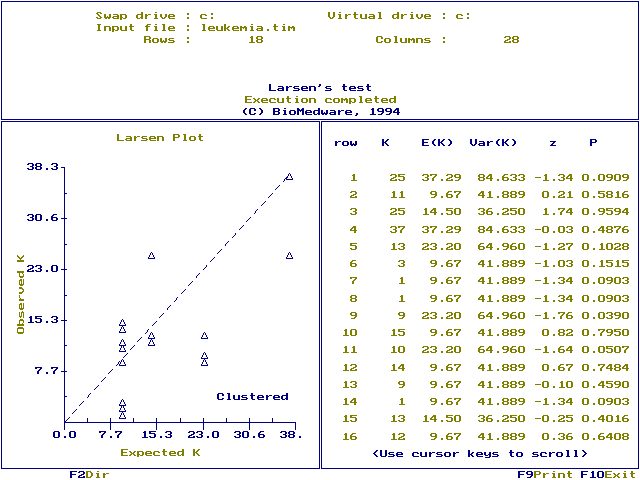 Swap drive : c:        Virtual drive : c:
Input file : leukemia.tim
Rows :        18        Columns :        28

Larsen's test
Execution completed
(C) BioMedware, 1994

Larsen Plot

38.3
30.6
23.0
15.3
7.7
Observed K
Clustered
0.0 7.7 15.3 23.0 30.6 38.
Expected K

| row | K | E(K) | Var(K) | z | P |
|---|---|---|---|---|---|
| 1 | 25 | 37.29 | 84.633 | -1.34 | 0.0909 |
| 2 | 11 | 9.67 | 41.889 | 0.21 | 0.5816 |
| 3 | 25 | 14.50 | 36.250 | 1.74 | 0.9594 |
| 4 | 37 | 37.29 | 84.633 | -0.03 | 0.4876 |
| 5 | 13 | 23.20 | 64.960 | -1.27 | 0.1028 |
| 6 | 3 | 9.67 | 41.889 | -1.03 | 0.1515 |
| 7 | 1 | 9.67 | 41.889 | -1.34 | 0.0903 |
| 8 | 1 | 9.67 | 41.889 | -1.34 | 0.0903 |
| 9 | 9 | 23.20 | 64.960 | -1.76 | 0.0390 |
| 10 | 15 | 9.67 | 41.889 | 0.82 | 0.7950 |
| 11 | 10 | 23.20 | 64.960 | -1.64 | 0.0507 |
| 12 | 14 | 9.67 | 41.889 | 0.67 | 0.7484 |
| 13 | 9 | 9.67 | 41.889 | -0.10 | 0.4590 |
| 14 | 1 | 9.67 | 41.889 | -1.34 | 0.0903 |
| 15 | 13 | 14.50 | 36.250 | -0.25 | 0.4016 |
| 16 | 12 | 9.67 | 41.889 | 0.36 | 0.6408 |

<Use cursor keys to scroll>

F2Dir        F9Print F10Exit